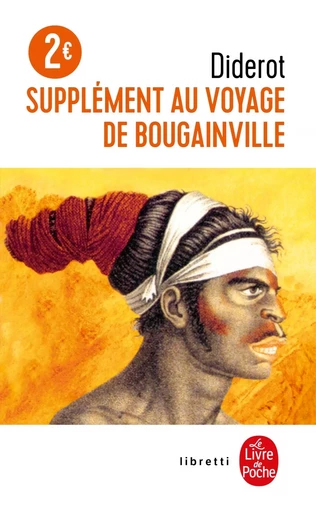 2€

Diderot
SUPPLÉMENT AU VOYAGE DE BOUGAINVILLE

libretti

Le Livre de Poche